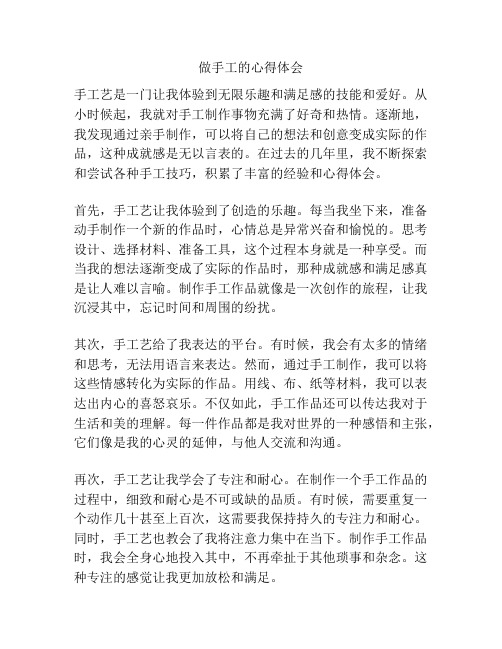 做手工的心得体会

手工艺是一门让我体验到无限乐趣和满足感的技能和爱好。从小时候起，我就对手工制作事物充满了好奇和热情。逐渐地，我发现通过亲手制作，可以将自己的想法和创意变成实际的作品，这种成就感是无以言表的。在过去的几年里，我不断探索和尝试各种手工技巧，积累了丰富的经验和心得体会。

首先，手工艺让我体验到了创造的乐趣。每当我坐下来，准备动手制作一个新的作品时，心情总是异常兴奋和愉悦的。思考设计、选择材料、准备工具，这个过程本身就是一种享受。而当我的想法逐渐变成了实际的作品时，那种成就感和满足感真是让人难以言喻。制作手工作品就像是一次创作的旅程，让我沉浸其中，忘记时间和周围的纷扰。

其次，手工艺给了我表达的平台。有时候，我会有太多的情绪和思考，无法用语言来表达。然而，通过手工制作，我可以将这些情感转化为实际的作品。用线、布、纸等材料，我可以表达出内心的喜怒哀乐。不仅如此，手工作品还可以传达我对于生活和美的理解。每一件作品都是我对世界的一种感悟和主张，它们像是我的心灵的延伸，与他人交流和沟通。

再次，手工艺让我学会了专注和耐心。在制作一个手工作品的过程中，细致和耐心是不可或缺的品质。有时候，需要重复一个动作几十甚至上百次，这需要我保持持久的专注力和耐心。同时，手工艺也教会了我将注意力集中在当下。制作手工作品时，我会全身心地投入其中，不再牵扯于其他琐事和杂念。这种专注的感觉让我更加放松和满足。